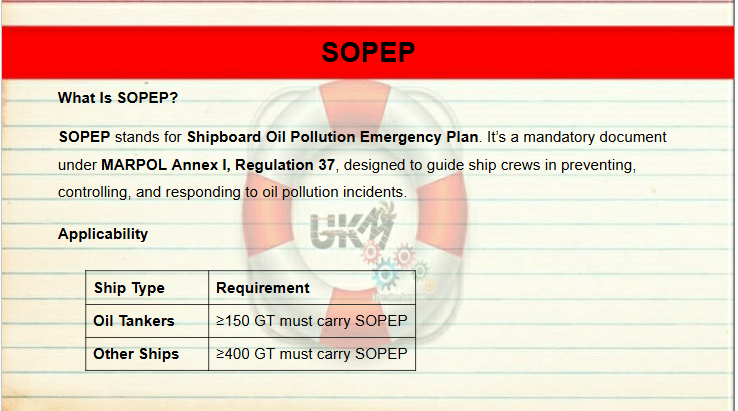 SOPEP

What Is SOPEP?

SOPEP stands for Shipboard Oil Pollution Emergency Plan. It's a mandatory document under MARPOL Annex I, Regulation 37, designed to guide ship crews in preventing, controlling, and responding to oil pollution incidents.

Applicability

| Ship Type | Requirement |
|---|---|
| Oil Tankers | ≥150 GT must carry SOPEP |
| Other Ships | ≥400 GT must carry SOPEP |

UKM